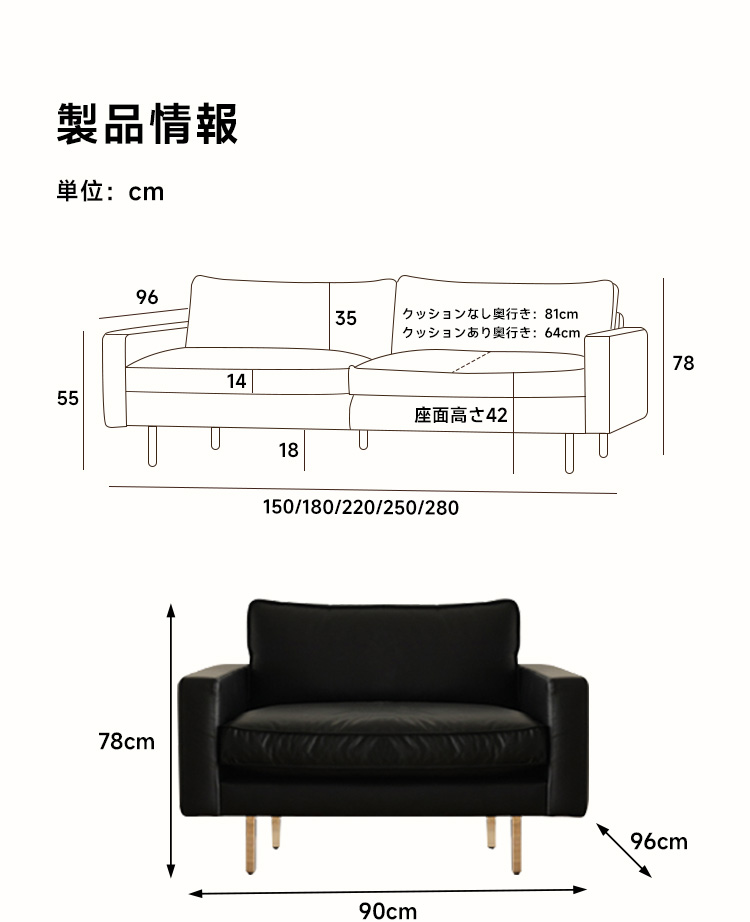 製品情報

単位：cm

96

35

クッションなし奥行き：81cm
クッションあり奥行き：64cm

78

55

14

座面高さ42

18

150/180/220/250/280

78cm

96cm

90cm